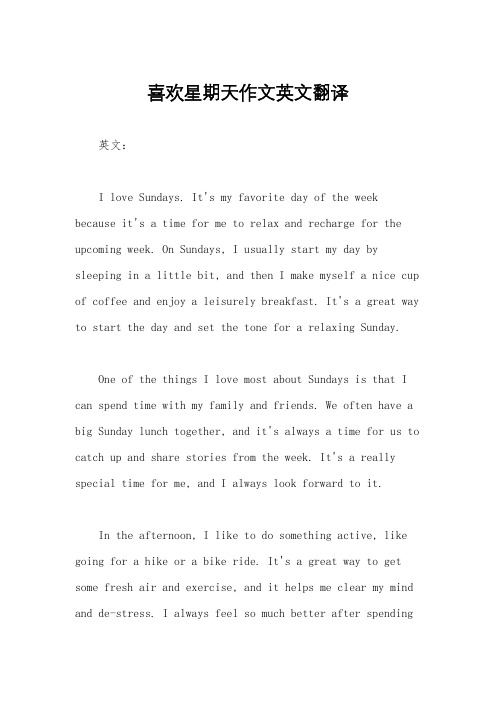 喜欢星期天作文英文翻译

英文：

I love Sundays. It's my favorite day of the week because it's a time for me to relax and recharge for the upcoming week. On Sundays, I usually start my day by sleeping in a little bit, and then I make myself a nice cup of coffee and enjoy a leisurely breakfast. It's a great way to start the day and set the tone for a relaxing Sunday.

One of the things I love most about Sundays is that I can spend time with my family and friends. We often have a big Sunday lunch together, and it's always a time for us to catch up and share stories from the week. It's a really special time for me, and I always look forward to it.

In the afternoon, I like to do something active, like going for a hike or a bike ride. It's a great way to get some fresh air and exercise, and it helps me clear my mind and de-stress. I always feel so much better after spending